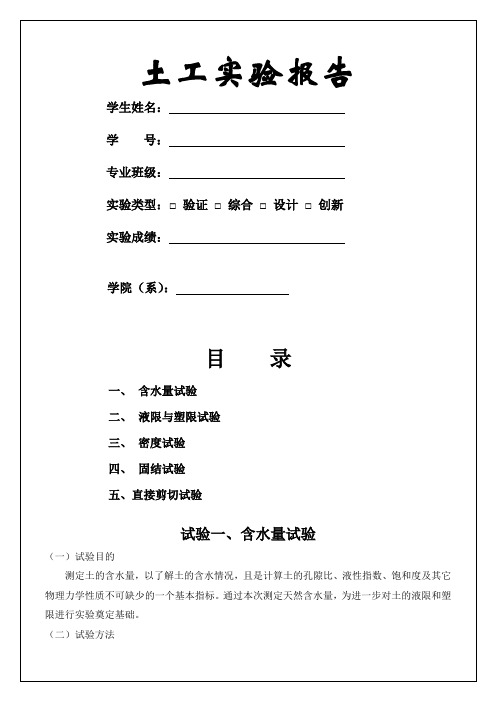 土工实验报告

学生姓名：

学　　号：

专业班级：

实验类型：□ 验证 □ 综合 □ 设计 □ 创新

实验成绩：

学院（系）：

目　　录

一、 含水量试验

二、 液限与塑限试验

三、 密度试验

四、 固结试验

五、直接剪切试验

试验一、含水量试验

（一）试验目的

测定土的含水量，以了解土的含水情况，且是计算土的孔隙比、液性指数、饱和度及其它物理力学性质不可缺少的一个基本指标。通过本次测定天然含水量，为进一步对土的液限和塑限进行实验奠定基础。

（二）试验方法